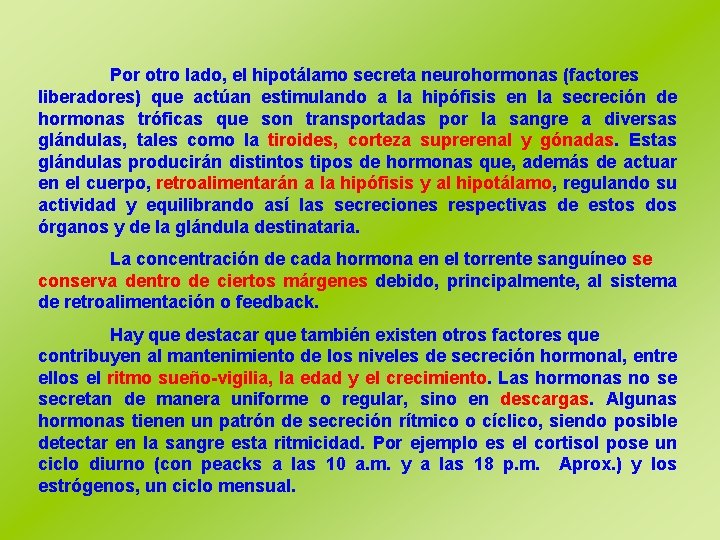 Por otro lado, el hipotálamo secreta neurohormonas (factores liberadores) que actúan estimulando a la hipófisis en la secreción de hormonas tróficas que son transportadas por la sangre a diversas glándulas, tales como la tiroides, corteza suprerenal y gónadas. Estas glándulas producirán distintos tipos de hormonas que, además de actuar en el cuerpo, retroalimentarán a la hipófisis y al hipotálamo, regulando su actividad y equilibrando así las secreciones respectivas de estos dos órganos y de la glándula destinataria.

La concentración de cada hormona en el torrente sanguíneo se conserva dentro de ciertos márgenes debido, principalmente, al sistema de retroalimentación o feedback.

Hay que destacar que también existen otros factores que contribuyen al mantenimiento de los niveles de secreción hormonal, entre ellos el ritmo sueño-vigilia, la edad y el crecimiento. Las hormonas no se secretan de manera uniforme o regular, sino en descargas. Algunas hormonas tienen un patrón de secreción rítmico o cíclico, siendo posible detectar en la sangre esta ritmicidad. Por ejemplo es el cortisol pose un ciclo diurno (con peacks a las 10 a.m. y a las 18 p.m. Aprox.) y los estrógenos, un ciclo mensual.